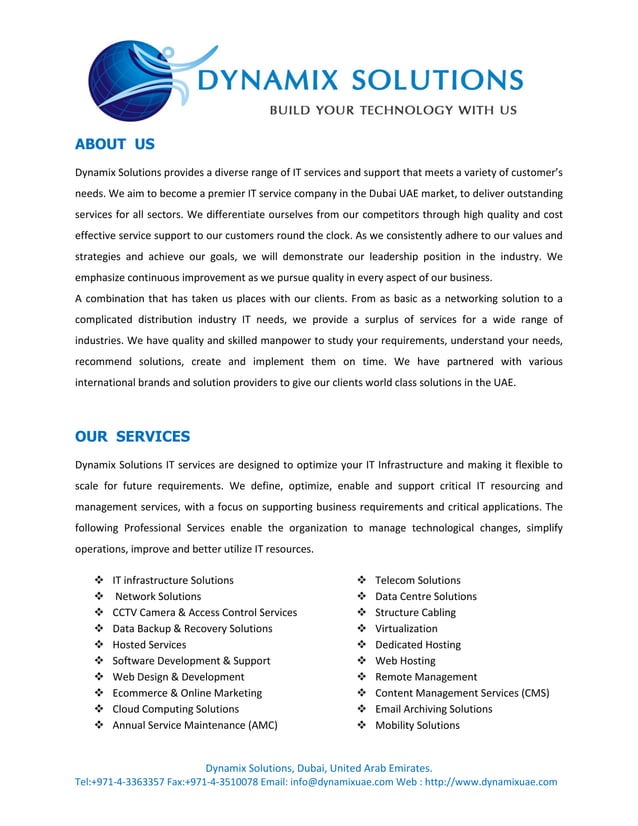 DYNAMIX SOLUTIONS
BUILD YOUR TECHNOLOGY WITH US

ABOUT US

Dynamix Solutions provides a diverse range of IT services and support that meets a variety of customer's needs. We aim to become a premier IT service company in the Dubai UAE market, to deliver outstanding services for all sectors. We differentiate ourselves from our competitors through high quality and cost effective service support to our customers round the clock. As we consistently adhere to our values and strategies and achieve our goals, we will demonstrate our leadership position in the industry. We emphasize continuous improvement as we pursue quality in every aspect of our business.
A combination that has taken us places with our clients. From as basic as a networking solution to a complicated distribution industry IT needs, we provide a surplus of services for a wide range of industries. We have quality and skilled manpower to study your requirements, understand your needs, recommend solutions, create and implement them on time. We have partnered with various international brands and solution providers to give our clients world class solutions in the UAE.

OUR SERVICES

Dynamix Solutions IT services are designed to optimize your IT Infrastructure and making it flexible to scale for future requirements. We define, optimize, enable and support critical IT resourcing and management services, with a focus on supporting business requirements and critical applications. The following Professional Services enable the organization to manage technological changes, simplify operations, improve and better utilize IT resources.

❖ IT infrastructure Solutions
❖ Network Solutions
❖ CCTV Camera & Access Control Services
❖ Data Backup & Recovery Solutions
❖ Hosted Services
❖ Software Development & Support
❖ Web Design & Development
❖ Ecommerce & Online Marketing
❖ Cloud Computing Solutions
❖ Annual Service Maintenance (AMC)

❖ Telecom Solutions
❖ Data Centre Solutions
❖ Structure Cabling
❖ Virtualization
❖ Dedicated Hosting
❖ Web Hosting
❖ Remote Management
❖ Content Management Services (CMS)
❖ Email Archiving Solutions
❖ Mobility Solutions

Dynamix Solutions, Dubai, United Arab Emirates.
Tel:+971-4-3363357 Fax:+971-4-3510078 Email: info@dynamixuae.com Web : http://www.dynamixuae.com